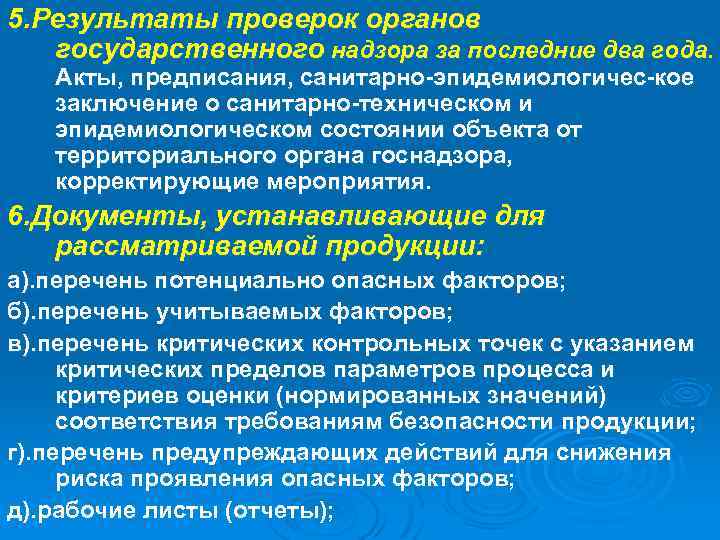 5.Результаты проверок органов государственного надзора за последние два года. Акты, предписания, санитарно-эпидемиологичес-кое заключение о санитарно-техническом и эпидемиологическом состоянии объекта от территориального органа госнадзора, корректирующие мероприятия.

6.Документы, устанавливающие для рассматриваемой продукции:

а).перечень потенциально опасных факторов;

б).перечень учитываемых факторов;

в).перечень критических контрольных точек с указанием критических пределов параметров процесса и критериев оценки (нормированных значений) соответствия требованиям безопасности продукции;

г).перечень предупреждающих действий для снижения риска проявления опасных факторов;

д).рабочие листы (отчеты);